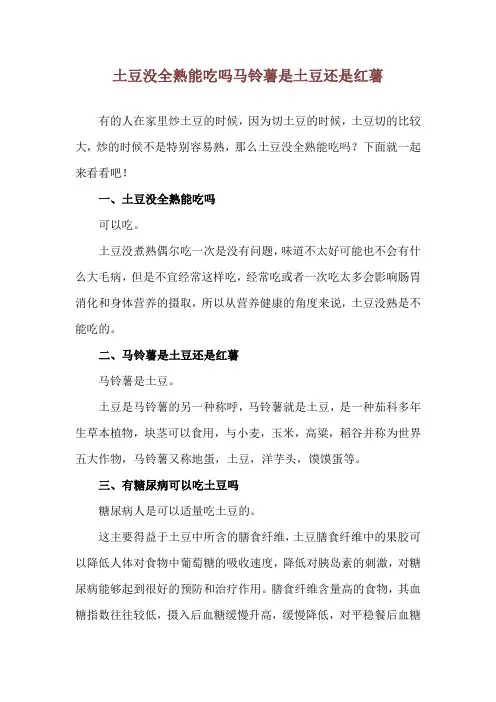 土豆没全熟能吃吗马铃薯是土豆还是红薯

有的人在家里炒土豆的时候，因为切土豆的时候，土豆切的比较大，炒的时候不是特别容易熟，那么土豆没全熟能吃吗？下面就一起来看看吧！

一、土豆没全熟能吃吗

可以吃。

土豆没煮熟偶尔吃一次是没有问题，味道不太好可能也不会有什么大毛病，但是不宜经常这样吃，经常吃或者一次吃太多会影响肠胃消化和身体营养的摄取，所以从营养健康的角度来说，土豆没熟是不能吃的。

二、马铃薯是土豆还是红薯

马铃薯是土豆。

土豆是马铃薯的另一种称呼，马铃薯就是土豆，是一种茄科多年生草本植物，块茎可以食用，与小麦，玉米，高粱，稻谷并称为世界五大作物，马铃薯又称地蛋，土豆，洋芋头，馍馍蛋等。

三、有糖尿病可以吃土豆吗

糖尿病人是可以适量吃土豆的。

这主要得益于土豆中所含的膳食纤维，土豆膳食纤维中的果胶可以降低人体对食物中葡萄糖的吸收速度，降低对胰岛素的刺激，对糖尿病能够起到很好的预防和治疗作用。膳食纤维含量高的食物，其血糖指数往往较低，摄入后血糖缓慢升高，缓慢降低，对平稳餐后血糖